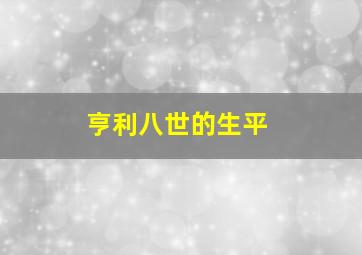 亨利八世的生平